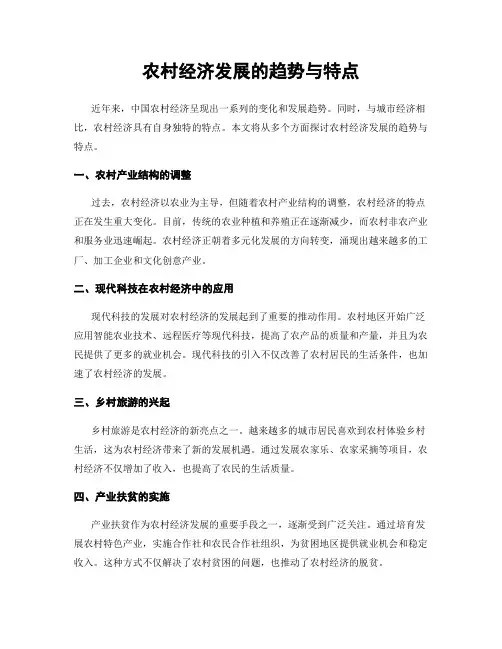 农村经济发展的趋势与特点

近年来，中国农村经济呈现出一系列的变化和发展趋势。同时，与城市经济相比，农村经济具有自身独特的特点。本文将从多个方面探讨农村经济发展的趋势与特点。

一、农村产业结构的调整

过去，农村经济以农业为主导，但随着农村产业结构的调整，农村经济的特点正在发生重大变化。目前，传统的农业种植和养殖正在逐渐减少，而农村非农产业和服务业迅速崛起。农村经济正朝着多元化发展的方向转变，涌现出越来越多的工厂、加工企业和文化创意产业。

二、现代科技在农村经济中的应用

现代科技的发展对农村经济的发展起到了重要的推动作用。农村地区开始广泛应用智能农业技术、远程医疗等现代科技，提高了农产品的质量和产量，并且为农民提供了更多的就业机会。现代科技的引入不仅改善了农村居民的生活条件，也加速了农村经济的发展。

三、乡村旅游的兴起

乡村旅游是农村经济的新亮点之一。越来越多的城市居民喜欢到农村体验乡村生活，这为农村经济带来了新的发展机遇。通过发展农家乐、农家采摘等项目，农村经济不仅增加了收入，也提高了农民的生活质量。

四、产业扶贫的实施

产业扶贫作为农村经济发展的重要手段之一，逐渐受到广泛关注。通过培育发展农村特色产业，实施合作社和农民合作社组织，为贫困地区提供就业机会和稳定收入。这种方式不仅解决了农村贫困的问题，也推动了农村经济的脱贫。